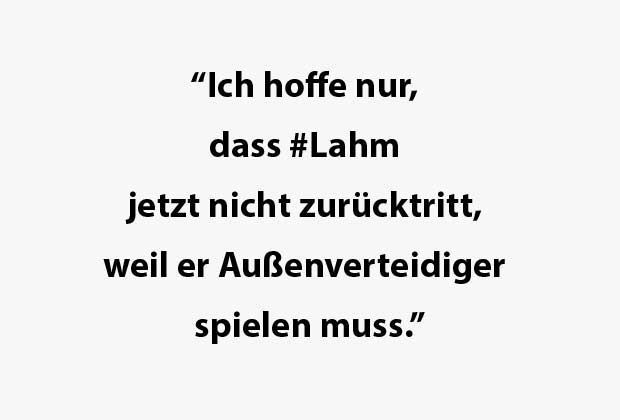 “Ich hoffe nur, dass #Lahm jetzt nicht zurücktritt, weil er Außenverteidiger spielen muss.”